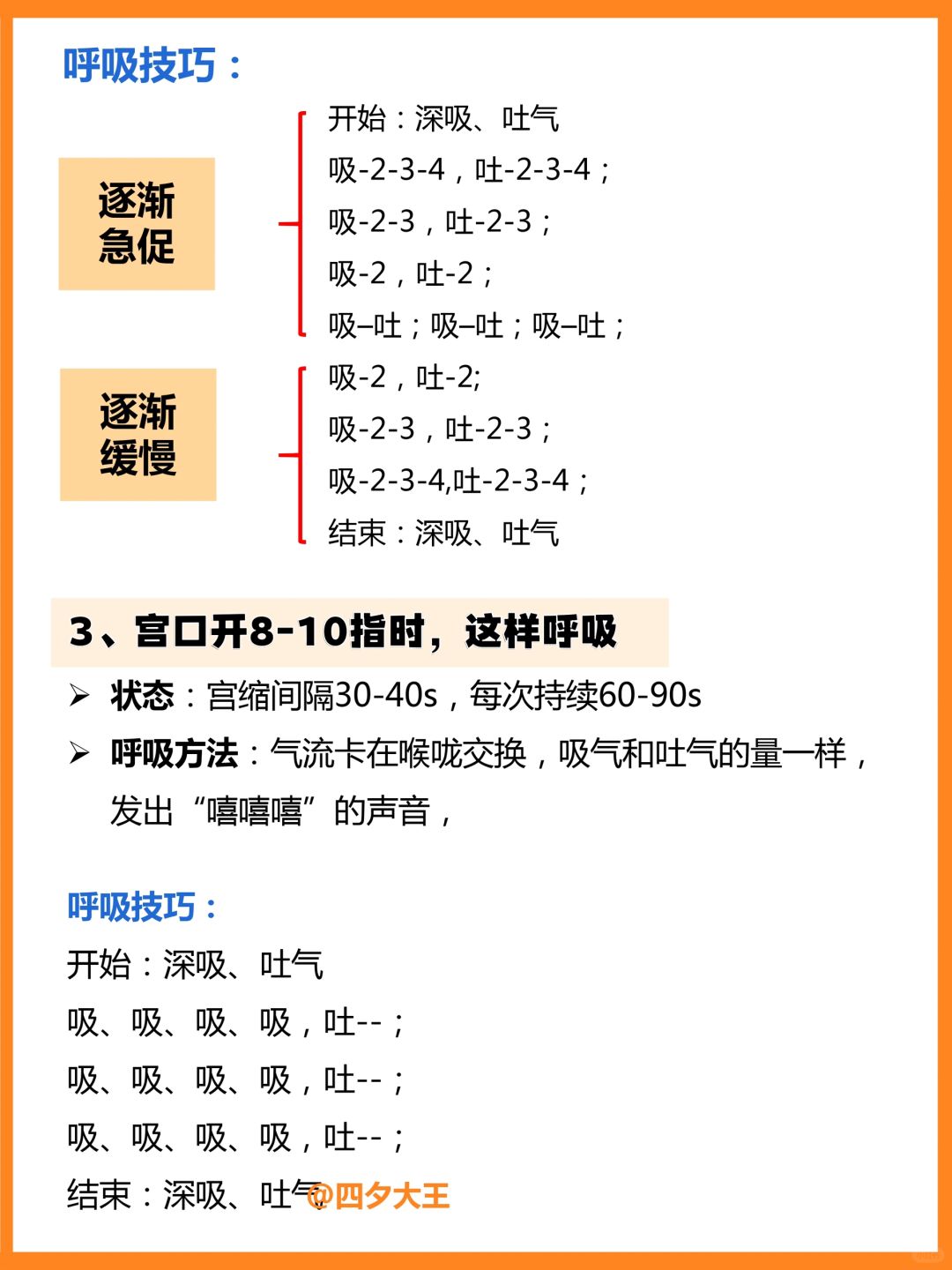 呼吸技巧：

逐渐急促

开始：深吸、吐气
吸-2-3-4，吐-2-3-4；
吸-2-3，吐-2-3；
吸-2，吐-2；
吸–吐；吸–吐；吸–吐；

逐渐缓慢

吸-2，吐-2;
吸-2-3，吐-2-3；
吸-2-3-4,吐-2-3-4；
结束：深吸、吐气

3、宫口开8-10指时，这样呼吸

➢ 状态：宫缩间隔30-40s，每次持续60-90s
➢ 呼吸方法：气流卡在喉咙交换，吸气和吐气的量一样，发出“嘻嘻嘻”的声音，

呼吸技巧：
开始：深吸、吐气
吸、吸、吸、吸，吐--；
吸、吸、吸、吸，吐--；
吸、吸、吸、吸，吐--；
结束：深吸、吐气

@四夕大王